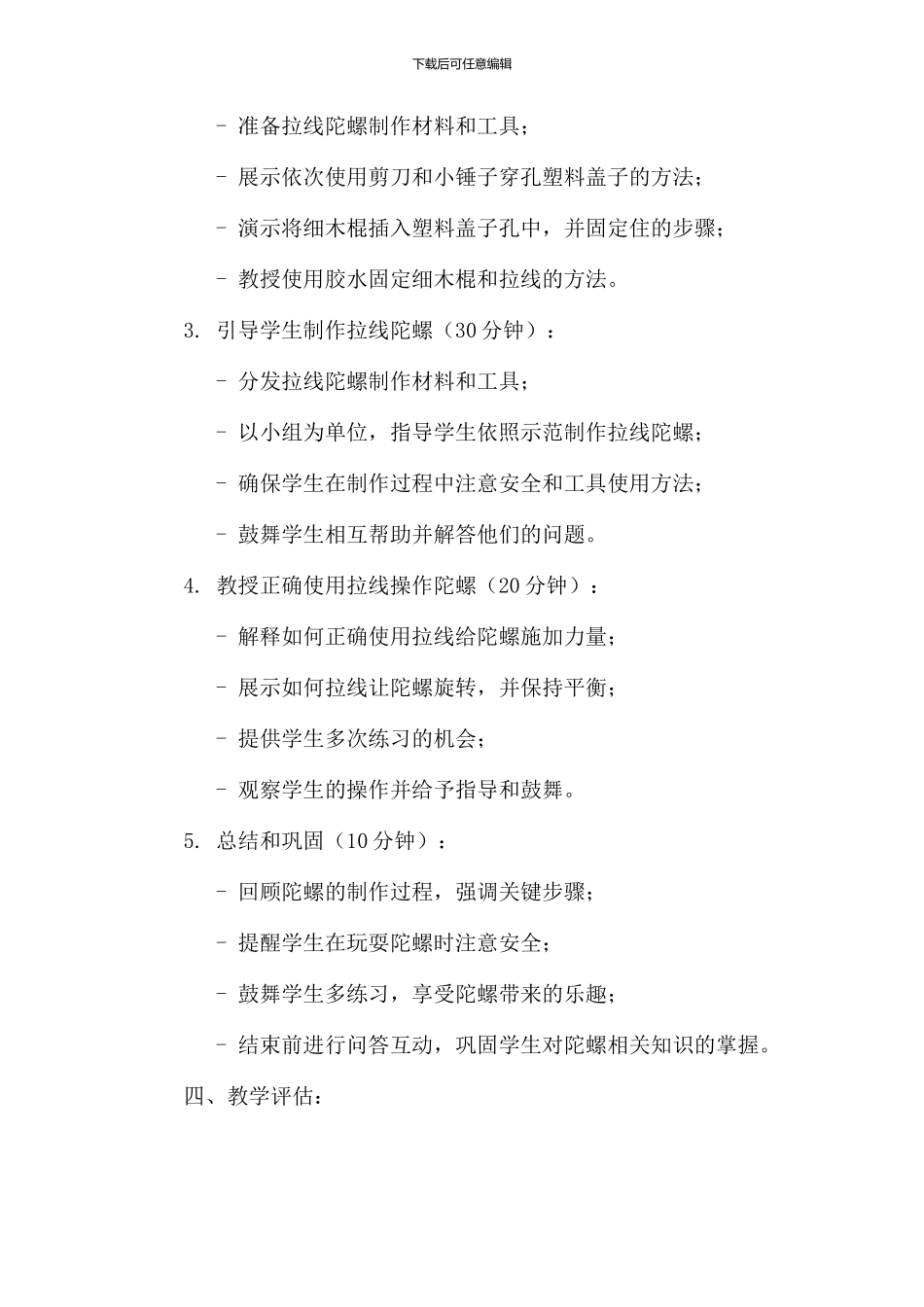 下载后可任意编辑

- 准备拉线陀螺制作材料和工具；

- 展示依次使用剪刀和小锤子穿孔塑料盖子的方法；

- 演示将细木棍插入塑料盖子孔中，并固定住的步骤；

- 教授使用胶水固定细木棍和拉线的方法。

3. 引导学生制作拉线陀螺（30 分钟）：

- 分发拉线陀螺制作材料和工具；

- 以小组为单位，指导学生依照示范制作拉线陀螺；

- 确保学生在制作过程中注意安全和工具使用方法；

- 鼓舞学生相互帮助并解答他们的问题。

4. 教授正确使用拉线操作陀螺（20 分钟）：

- 解释如何正确使用拉线给陀螺施加力量；

- 展示如何拉线让陀螺旋转，并保持平衡；

- 提供学生多次练习的机会；

- 观察学生的操作并给予指导和鼓舞。

5. 总结和巩固（10 分钟）：

- 回顾陀螺的制作过程，强调关键步骤；

- 提醒学生在玩耍陀螺时注意安全；

- 鼓舞学生多练习，享受陀螺带来的乐趣；

- 结束前进行问答互动，巩固学生对陀螺相关知识的掌握。

四、教学评估：